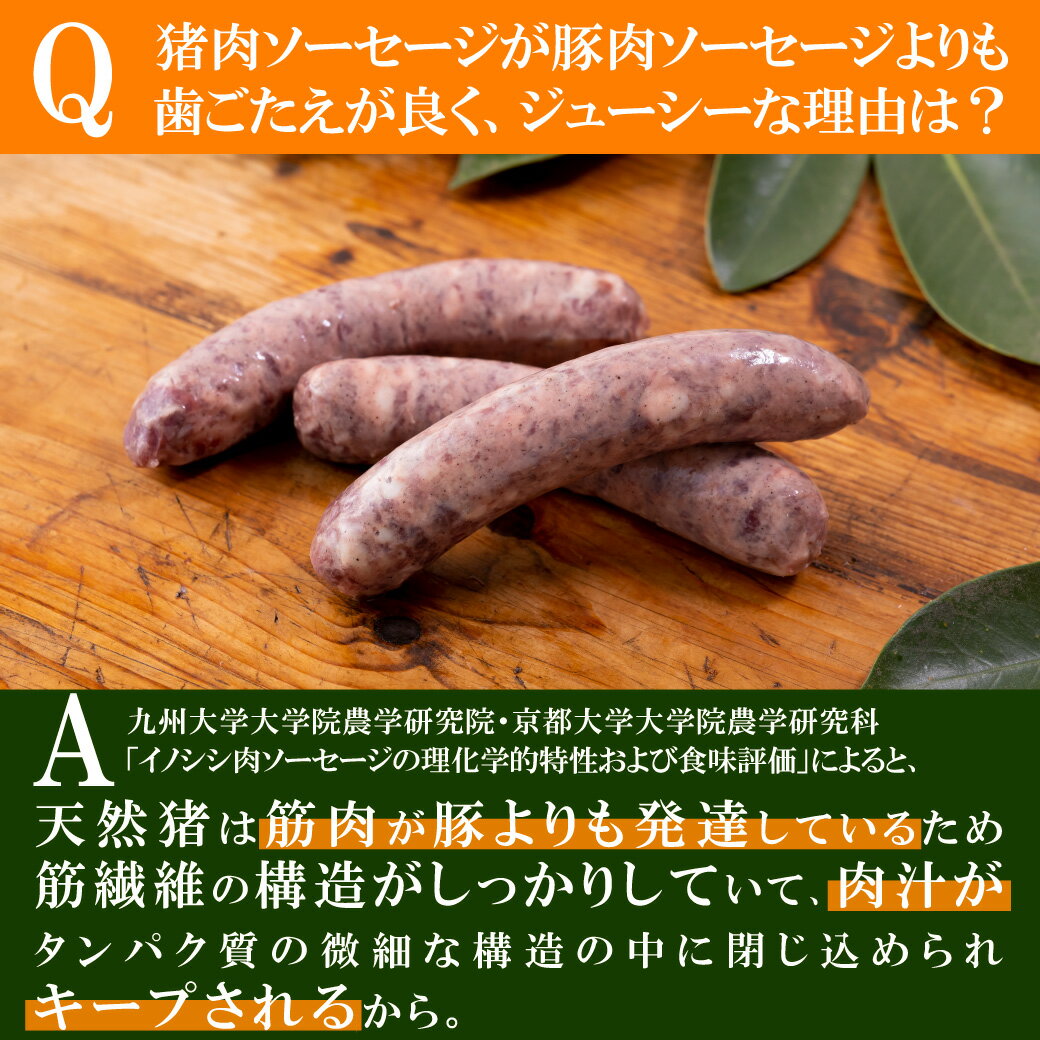 Q 猪肉ソーセージが豚肉ソーセージよりも歯ごたえが良く、ジューシーな理由は？

A 九州大学大学院農学研究院・京都大学大学院農学研究科「イノシシ肉ソーセージの理化学的特性および食味評価」によると、

天然猪は筋肉が豚よりも発達しているため筋繊維の構造がしっかりしていて、肉汁がタンパク質の微細な構造の中に閉じ込められキープされるから。